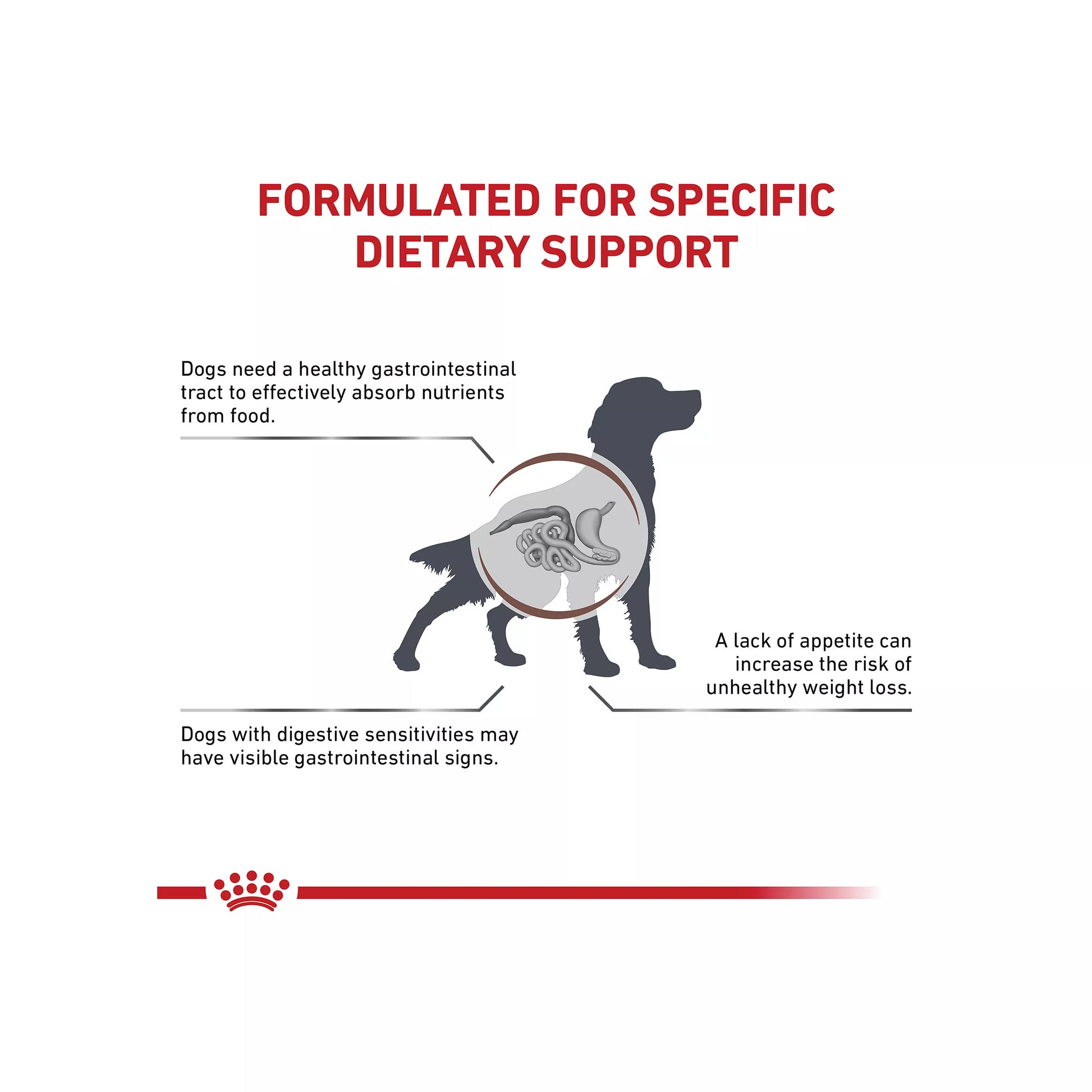 FORMULATED FOR SPECIFIC DIETARY SUPPORT

Dogs need a healthy gastrointestinal tract to effectively absorb nutrients from food.

A lack of appetite can increase the risk of unhealthy weight loss.

Dogs with digestive sensitivities may have visible gastrointestinal signs.